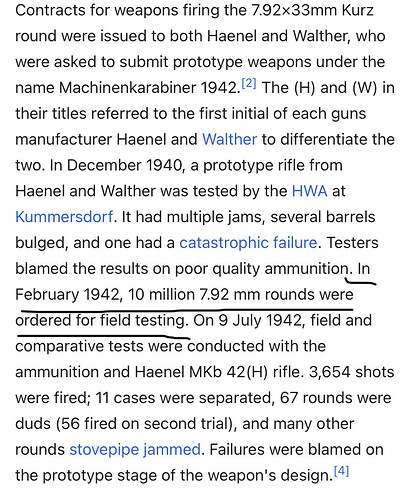 Contracts for weapons firing the 7.92×33mm Kurz round were issued to both Haenel and Walther, who were asked to submit prototype weapons under the name Machinenkarabiner 1942.[2] The (H) and (W) in their titles referred to the first initial of each guns manufacturer Haenel and Walther to differentiate the two. In December 1940, a prototype rifle from Haenel and Walther was tested by the HWA at Kummersdorf. It had multiple jams, several barrels bulged, and one had a catastrophic failure. Testers blamed the results on poor quality ammunition. In February 1942, 10 million 7.92 mm rounds were ordered for field testing. On 9 July 1942, field and comparative tests were conducted with the ammunition and Haenel MKb 42(H) rifle. 3,654 shots were fired; 11 cases were separated, 67 rounds were duds (56 fired on second trial), and many other rounds stovepipe jammed. Failures were blamed on the prototype stage of the weapon's design.[4]